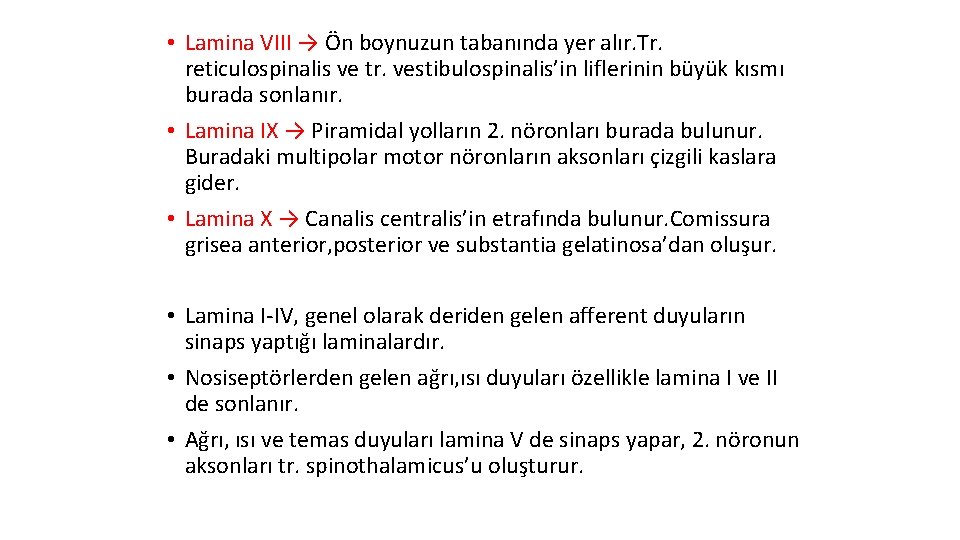 • Lamina VIII → Ön boynuzun tabanında yer alır.Tr. reticulospinalis ve tr. vestibulospinalis'in liflerinin büyük kısmı burada sonlanır.

• Lamina IX → Piramidal yolların 2. nöronları burada bulunur. Buradaki multipolar motor nöronların aksonları çizgili kaslara gider.

• Lamina X → Canalis centralis'in etrafında bulunur.Comissura grisea anterior,posterior ve substantia gelatinosa'dan oluşur.

• Lamina I-IV, genel olarak deriden gelen afferent duyuların sinaps yaptığı laminalardır.

• Nosiseptörlerden gelen ağrı,ısı duyuları özellikle lamina I ve II de sonlanır.

• Ağrı, ısı ve temas duyuları lamina V de sinaps yapar, 2. nöronun aksonları tr. spinothalamicus'u oluşturur.